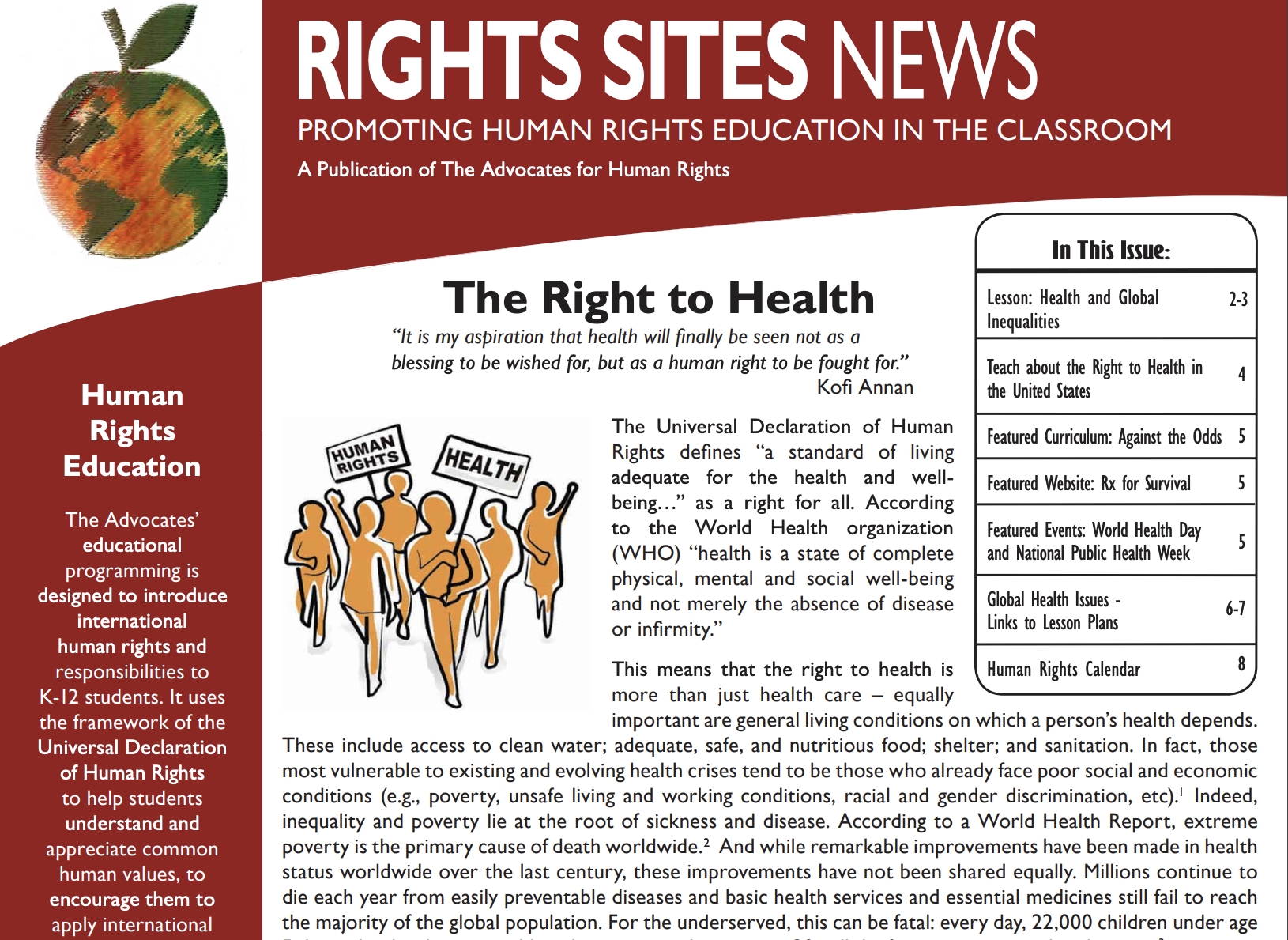 RIGHTS SITES NEWS

PROMOTING HUMAN RIGHTS EDUCATION IN THE CLASSROOM

A Publication of The Advocates for Human Rights

Human Rights Education

The Advocates' educational programming is designed to introduce international human rights and responsibilities to K-12 students. It uses the framework of the Universal Declaration of Human Rights to help students understand and appreciate common human values, to encourage them to apply international

The Right to Health

"It is my aspiration that health will finally be seen not as a blessing to be wished for, but as a human right to be fought for."
Kofi Annan

HUMAN RIGHTS

HEALTH

The Universal Declaration of Human Rights defines "a standard of living adequate for the health and well-being..." as a right for all. According to the World Health organization (WHO) "health is a state of complete physical, mental and social well-being and not merely the absence of disease or infirmity."

This means that the right to health is more than just health care – equally important are general living conditions on which a person's health depends. These include access to clean water; adequate, safe, and nutritious food; shelter; and sanitation. In fact, those most vulnerable to existing and evolving health crises tend to be those who already face poor social and economic conditions (e.g., poverty, unsafe living and working conditions, racial and gender discrimination, etc).$^1$ Indeed, inequality and poverty lie at the root of sickness and disease. According to a World Health Report, extreme poverty is the primary cause of death worldwide.$^2$ And while remarkable improvements have been made in health status worldwide over the last century, these improvements have not been shared equally. Millions continue to die each year from easily preventable diseases and basic health services and essential medicines still fail to reach the majority of the global population. For the underserved, this can be fatal: every day, 22,000 children under age

In This Issue:

| | |
|---|---|
| Lesson: Health and Global Inequalities | 2-3 |
| Teach about the Right to Health in the United States | 4 |
| Featured Curriculum: Against the Odds | 5 |
| Featured Website: Rx for Survival | 5 |
| Featured Events: World Health Day and National Public Health Week | 5 |
| Global Health Issues - Links to Lesson Plans | 6-7 |
| Human Rights Calendar | 8 |